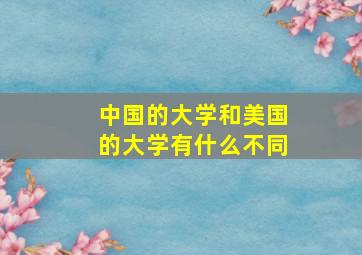 中国的大学和美国的大学有什么不同